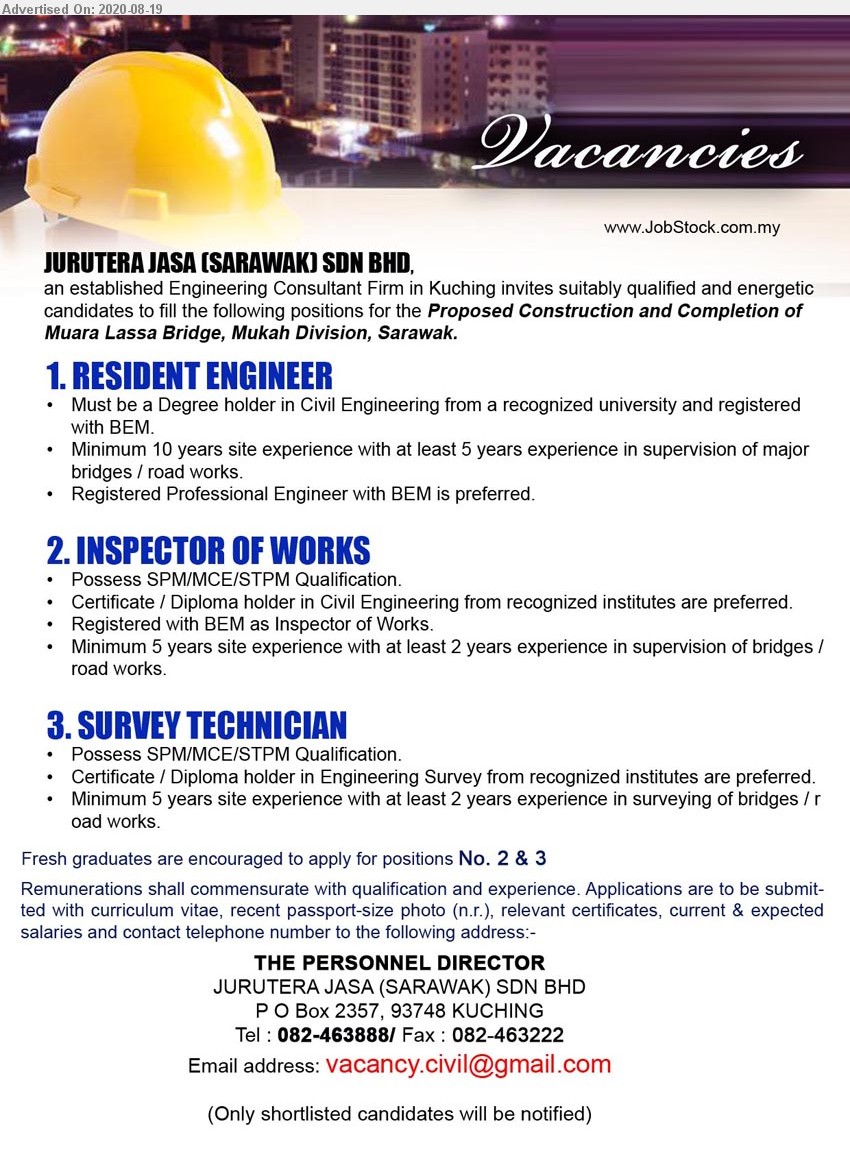 Advertised On: 2020-08-19

Vacancies

www.JobStock.com.my

JURUTERA JASA (SARAWAK) SDN BHD, an established Engineering Consultant Firm in Kuching invites suitably qualified and energetic candidates to fill the following positions for the Proposed Construction and Completion of Muara Lassa Bridge, Mukah Division, Sarawak.

1. RESIDENT ENGINEER
• Must be a Degree holder in Civil Engineering from a recognized university and registered with BEM.
• Minimum 10 years site experience with at least 5 years experience in supervision of major bridges / road works.
• Registered Professional Engineer with BEM is preferred.

2. INSPECTOR OF WORKS
• Possess SPM/MCE/STPM Qualification.
• Certificate / Diploma holder in Civil Engineering from recognized institutes are preferred.
• Registered with BEM as Inspector of Works.
• Minimum 5 years site experience with at least 2 years experience in supervision of bridges / road works.

3. SURVEY TECHNICIAN
• Possess SPM/MCE/STPM Qualification.
• Certificate / Diploma holder in Engineering Survey from recognized institutes are preferred.
• Minimum 5 years site experience with at least 2 years experience in surveying of bridges / r oad works.

Fresh graduates are encouraged to apply for positions No. 2 & 3

Remunerations shall commensurate with qualification and experience. Applications are to be submitted with curriculum vitae, recent passport-size photo (n.r.), relevant certificates, current & expected salaries and contact telephone number to the following address:-

THE PERSONNEL DIRECTOR
JURUTERA JASA (SARAWAK) SDN BHD
P O Box 2357, 93748 KUCHING
Tel : 082-463888/ Fax : 082-463222
Email address: vacancy.civil@gmail.com

(Only shortlisted candidates will be notified)